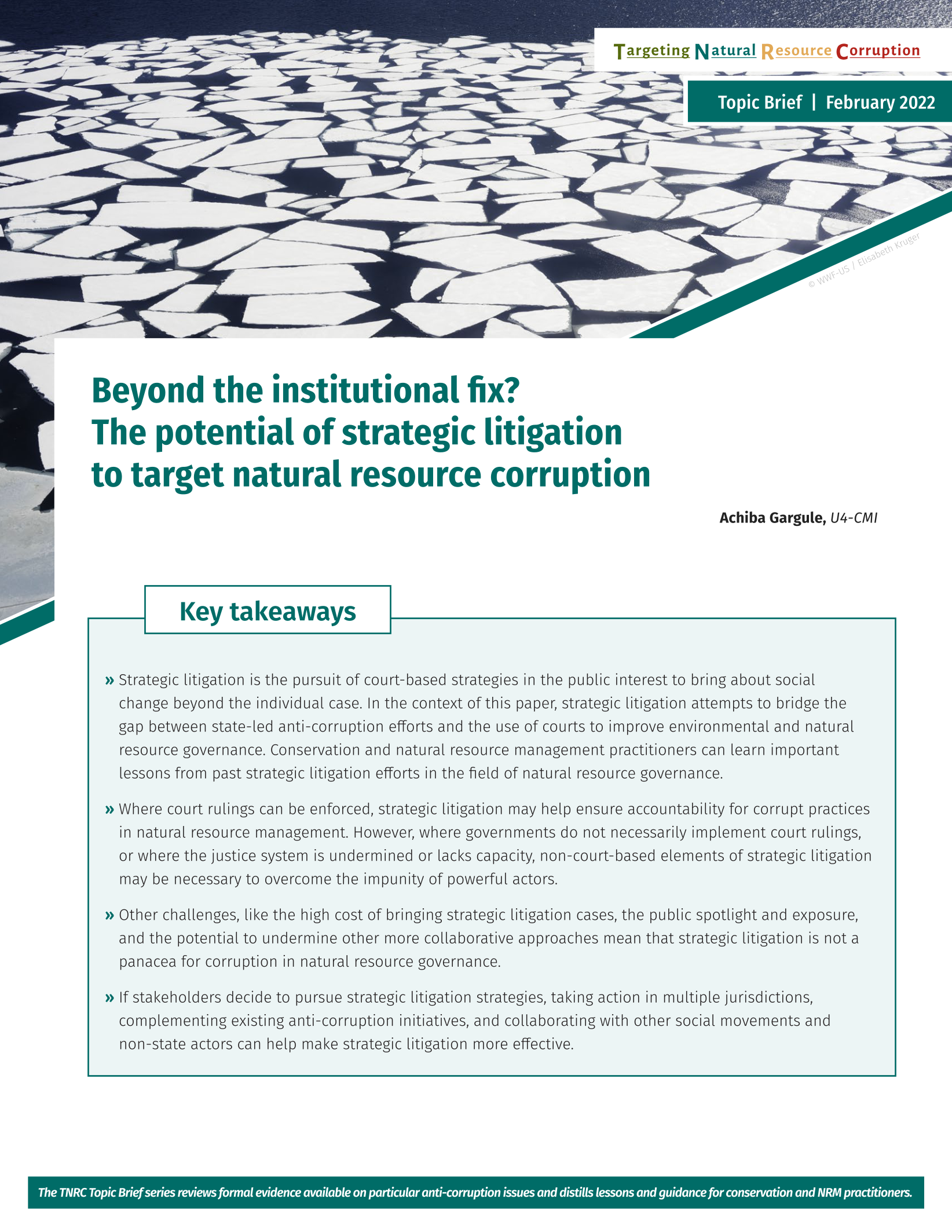 Targeting Natural Resource Corruption

Topic Brief | February 2022

© WWF-US / Elisabeth Kruger

Beyond the institutional fix?
The potential of strategic litigation to target natural resource corruption

Achiba Gargule, U4-CMI

Key takeaways

» Strategic litigation is the pursuit of court-based strategies in the public interest to bring about social change beyond the individual case. In the context of this paper, strategic litigation attempts to bridge the gap between state-led anti-corruption efforts and the use of courts to improve environmental and natural resource governance. Conservation and natural resource management practitioners can learn important lessons from past strategic litigation efforts in the field of natural resource governance.

» Where court rulings can be enforced, strategic litigation may help ensure accountability for corrupt practices in natural resource management. However, where governments do not necessarily implement court rulings, or where the justice system is undermined or lacks capacity, non-court-based elements of strategic litigation may be necessary to overcome the impunity of powerful actors.

» Other challenges, like the high cost of bringing strategic litigation cases, the public spotlight and exposure, and the potential to undermine other more collaborative approaches mean that strategic litigation is not a panacea for corruption in natural resource governance.

» If stakeholders decide to pursue strategic litigation strategies, taking action in multiple jurisdictions, complementing existing anti-corruption initiatives, and collaborating with other social movements and non-state actors can help make strategic litigation more effective.

The TNRC Topic Brief series reviews formal evidence available on particular anti-corruption issues and distills lessons and guidance for conservation and NRM practitioners.